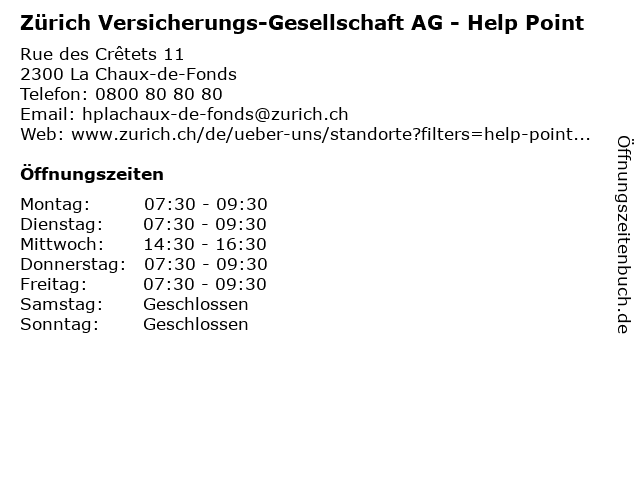 Zürich Versicherungs-Gesellschaft AG - Help Point

Rue des Crêtets 11
2300 La Chaux-de-Fonds
Telefon: 0800 80 80 80
Email: hplachaux-de-fonds@zurich.ch
Web: www.zurich.ch/de/ueber-uns/standorte?filters=help-point...

Öffnungszeiten

| | |
|---|---|
| Montag: | 07:30 - 09:30 |
| Dienstag: | 07:30 - 09:30 |
| Mittwoch: | 14:30 - 16:30 |
| Donnerstag: | 07:30 - 09:30 |
| Freitag: | 07:30 - 09:30 |
| Samstag: | Geschlossen |
| Sonntag: | Geschlossen |

Öffnungszeitenbuch.de